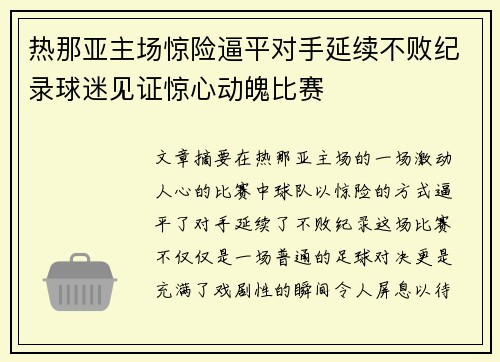 热那亚主场惊险逼平对手延续不败纪录球迷见证惊心动魄比赛

文章摘要在热那亚主场的一场激动人心的比赛中球队以惊险的方式逼平了对手延续了不败纪录这场比赛不仅仅是一场普通的足球对决更是充满了戏剧性的瞬间令人屏息以待